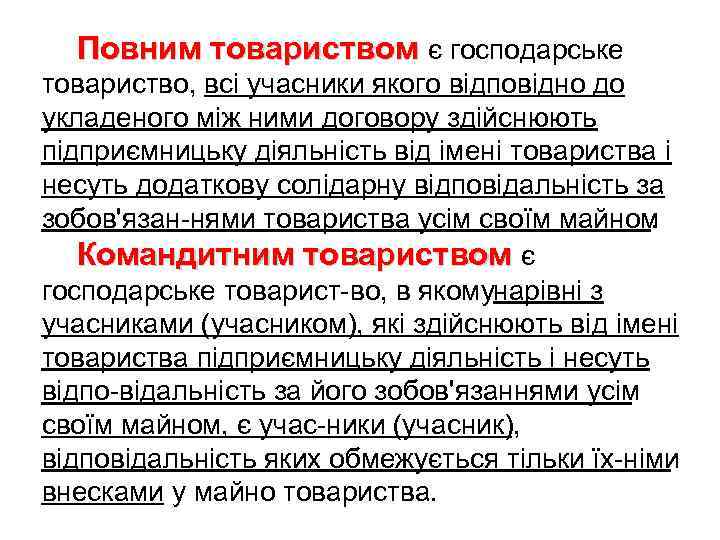 Повним товариством є господарське товариство, всі учасники якого відповідно до укладеного між ними договору здійснюють підприємницьку діяльність від імені товариства і несуть додаткову солідарну відповідальність за зобов'язан-нями товариства усім своїм майном.

Командитним товариством є господарське товарист-во, в якомунарівні з учасниками (учасником), які здійснюють від імені товариства підприємницьку діяльність і несуть відпо-відальність за його зобов'язаннями усім своїм майном, є учас-ники (учасник), відповідальність яких обмежується тільки їх-німи внесками у майно товариства.